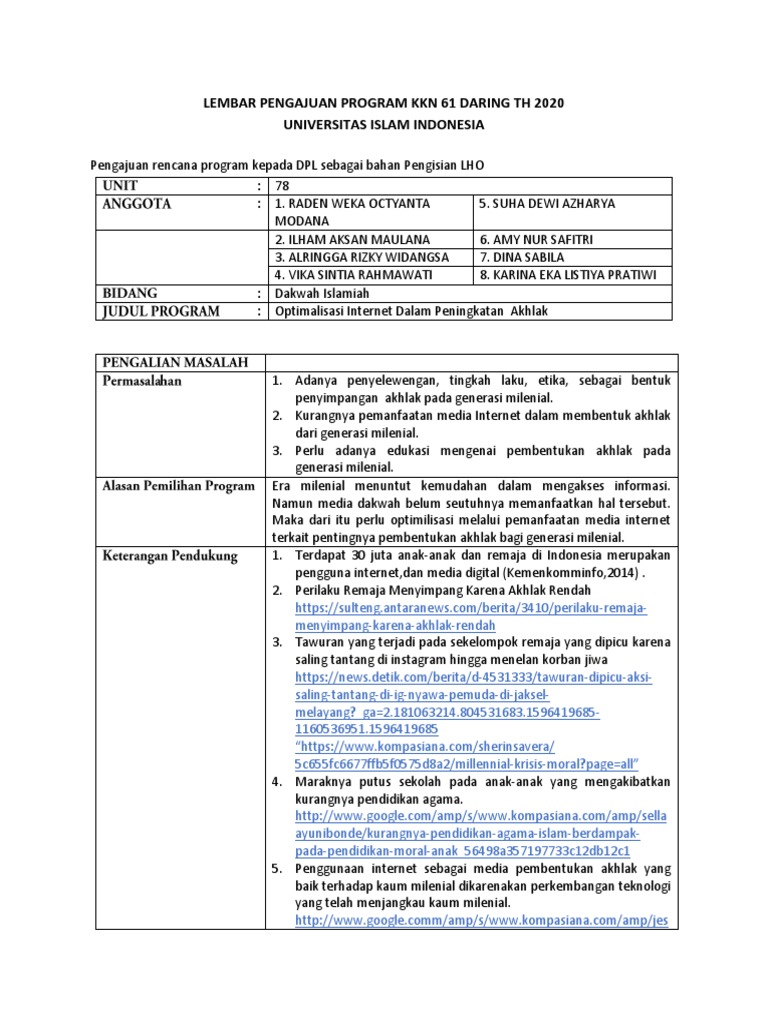 LEMBAR PENGAJUAN PROGRAM KKN 61 DARING TH 2020
UNIVERSITAS ISLAM INDONESIA

Pengajuan rencana program kepada DPL sebagai bahan Pengisian LHO

| UNIT | : | 78 | |
|---|---|---|---|
| ANGGOTA | : | 1. RADEN WEKA OCTYANTA MODANA | 5. SUHA DEWI AZHARYA |
| | | 2. ILHAM AKSAN MAULANA | 6. AMY NUR SAFITRI |
| | | 3. ALRINGGA RIZKY WIDANGSA | 7. DINA SABILA |
| | | 4. VIKA SINTIA RAHMAWATI | 8. KARINA EKA LISTIYA PRATIWI |
| BIDANG | : | Dakwah Islamiah | |
| JUDUL PROGRAM | : | Optimalisasi Internet Dalam Peningkatan Akhlak | |

| PENGALIAN MASALAH | |
|---|---|
| Permasalahan | 1. Adanya penyelewengan, tingkah laku, etika, sebagai bentuk penyimpangan akhlak pada generasi milenial. 2. Kurangnya pemanfaatan media Internet dalam membentuk akhlak dari generasi milenial. 3. Perlu adanya edukasi mengenai pembentukan akhlak pada generasi milenial. |
| Alasan Pemilihan Program | Era milenial menuntut kemudahan dalam mengakses informasi. Namun media dakwah belum seutuhnya memanfaatkan hal tersebut. Maka dari itu perlu optimilisasi melalui pemanfaatan media internet terkait pentingnya pembentukan akhlak bagi generasi milenial. |
| Keterangan Pendukung | 1. Terdapat 30 juta anak-anak dan remaja di Indonesia merupakan pengguna internet,dan media digital (Kemenkomminfo,2014) . 2. Perilaku Remaja Menyimpang Karena Akhlak Rendah https://sulteng.antaranews.com/berita/3410/perilaku-remaja-menyimpang-karena-akhlak-rendah 3. Tawuran yang terjadi pada sekelompok remaja yang dipicu karena saling tantang di instagram hingga menelan korban jiwa https://news.detik.com/berita/d-4531333/tawuran-dipicu-aksi-saling-tantang-di-ig-nyawa-pemuda-di-jaksel-melayang?_ga=2.181063214.804531683.1596419685-1160536951.1596419685 "https://www.kompasiana.com/sherinsavera/5c655fc6677ffb5f0575d8a2/millennial-krisis-moral?page=all" 4. Maraknya putus sekolah pada anak-anak yang mengakibatkan kurangnya pendidikan agama. http://www.google.com/amp/s/www.kompasiana.com/amp/sellaayunibonde/kurangnya-pendidikan-agama-islam-berdampak-pada-pendidikan-moral-anak_56498a357197733c12db12c1 5. Penggunaan internet sebagai media pembentukan akhlak yang baik terhadap kaum milenial dikarenakan perkembangan teknologi yang telah menjangkau kaum milenial. http://www.google.comm/amp/s/www.kompasiana.com/amp/jes |